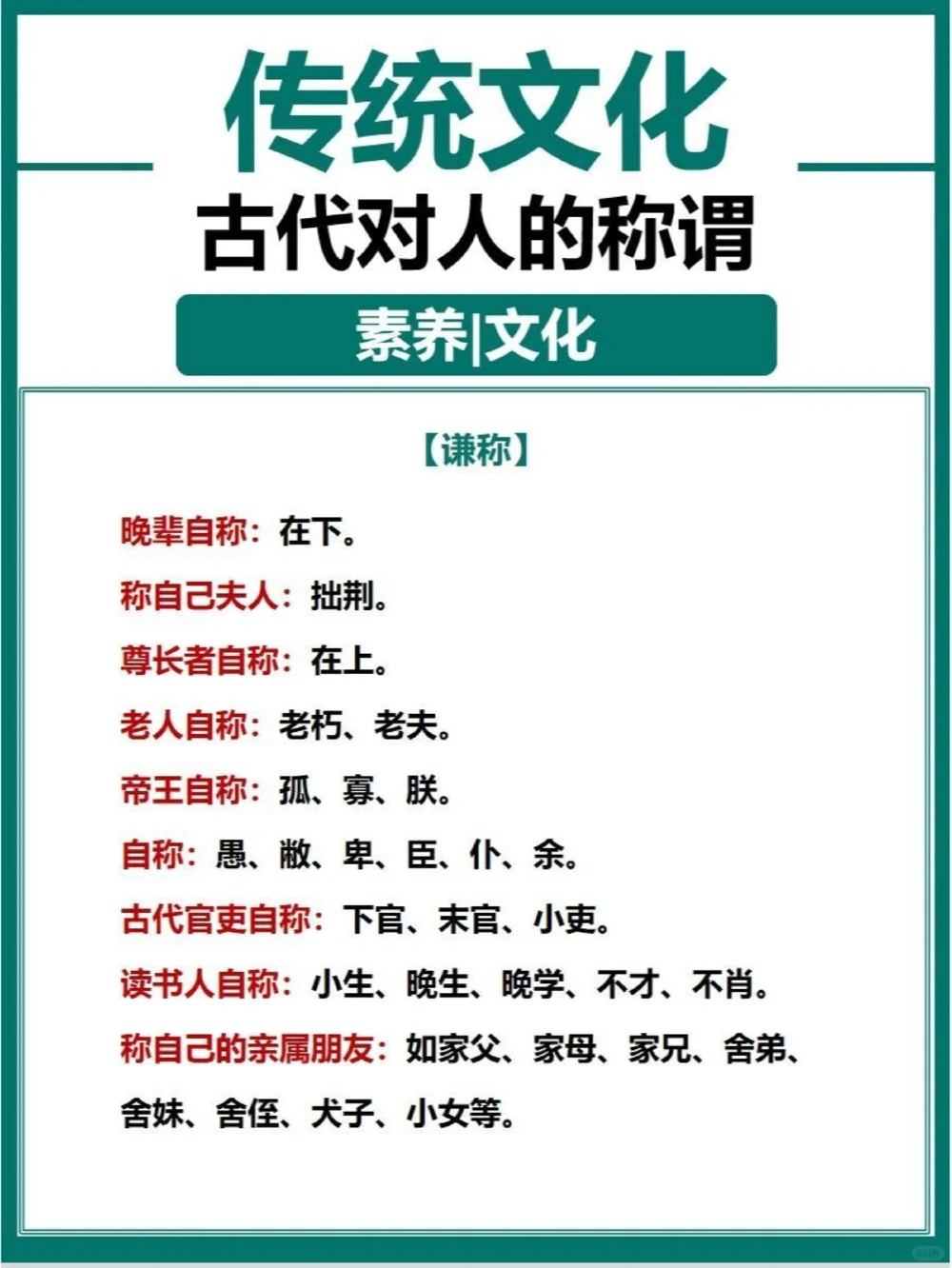 传统文化

古代对人的称谓

素养|文化

【谦称】

晚辈自称：在下。

称自己夫人：拙荆。

尊长者自称：在上。

老人自称：老朽、老夫。

帝王自称：孤、寡、朕。

自称：愚、敝、卑、臣、仆、余。

古代官吏自称：下官、末官、小吏。

读书人自称：小生、晚生、晚学、不才、不肖。

称自己的亲属朋友：如家父、家母、家兄、舍弟、舍妹、舍侄、犬子、小女等。